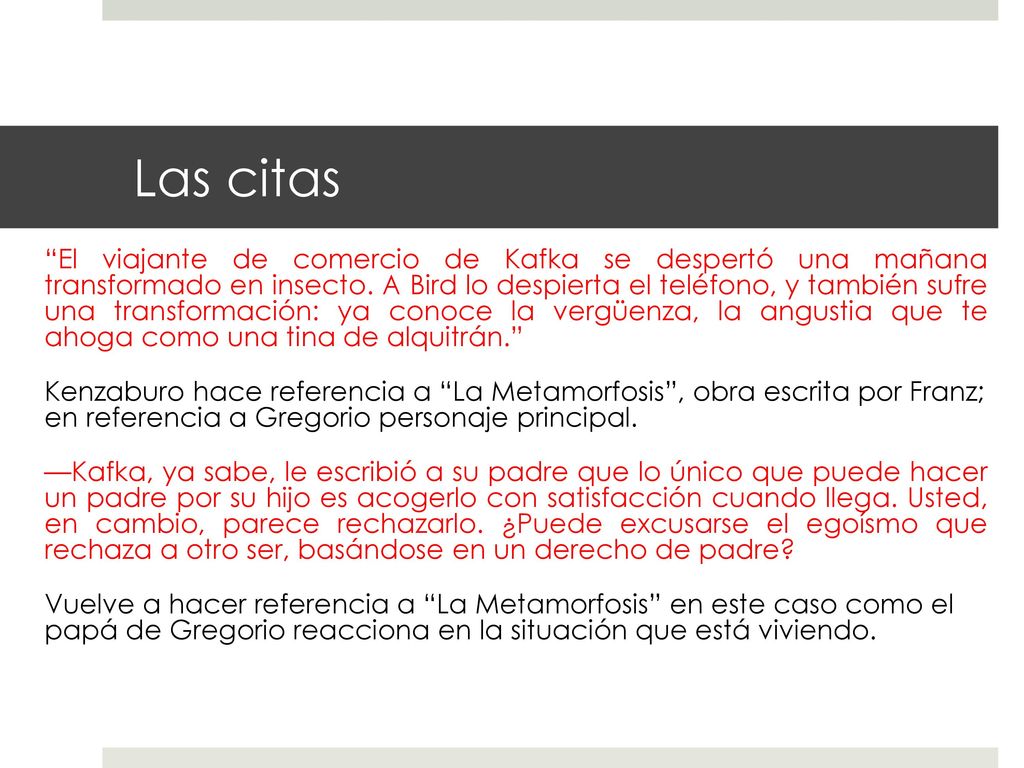 Las citas

“El viajante de comercio de Kafka se despertó una mañana transformado en insecto. A Bird lo despierta el teléfono, y también sufre una transformación: ya conoce la vergüenza, la angustia que te ahoga como una tina de alquitrán.”

Kenzaburo hace referencia a “La Metamorfosis”, obra escrita por Franz; en referencia a Gregorio personaje principal.

—Kafka, ya sabe, le escribió a su padre que lo único que puede hacer un padre por su hijo es acogerlo con satisfacción cuando llega. Usted, en cambio, parece rechazarlo. ¿Puede excusarse el egoísmo que rechaza a otro ser, basándose en un derecho de padre?

Vuelve a hacer referencia a “La Metamorfosis” en este caso como el papá de Gregorio reacciona en la situación que está viviendo.